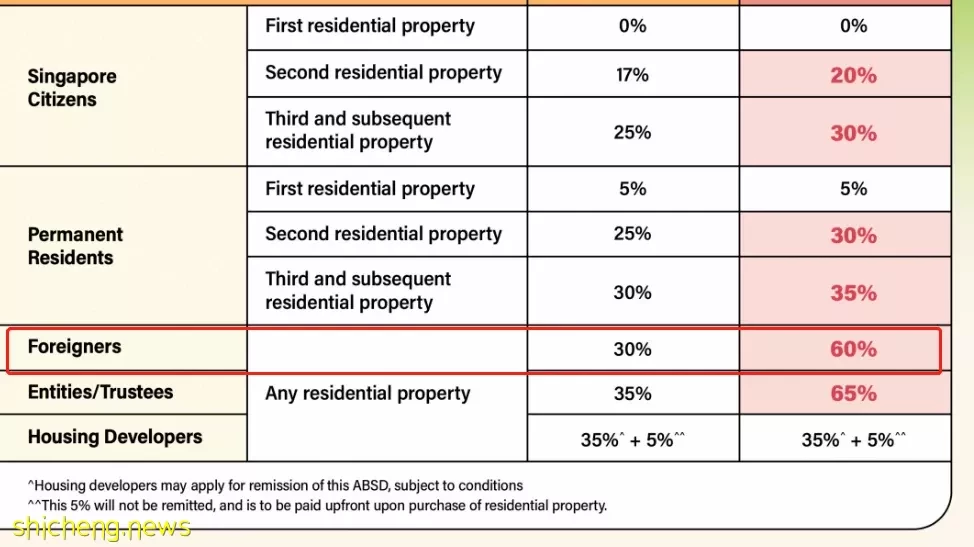 | | | | |
|---|---|---|---|
| Singapore Citizens | First residential property | 0% | 0% |
| | Second residential property | 17% | 20% |
| | Third and subsequent residential property | 25% | 30% |
| Permanent Residents | First residential property | 5% | 5% |
| | Second residential property | 25% | 30% |
| | Third and subsequent residential property | 30% | 35% |
| Foreigners | Any residential property | 30% | 60% |
| Entities/Trustees | | 35% | 65% |
| Housing Developers | | 35%^ + 5%^^ | 35%^ + 5%^^ |

^Housing developers may apply for remission of this ABSD, subject to conditions
^^This 5% will not be remitted, and is to be paid upfront upon purchase of residential property.

shicheng.news